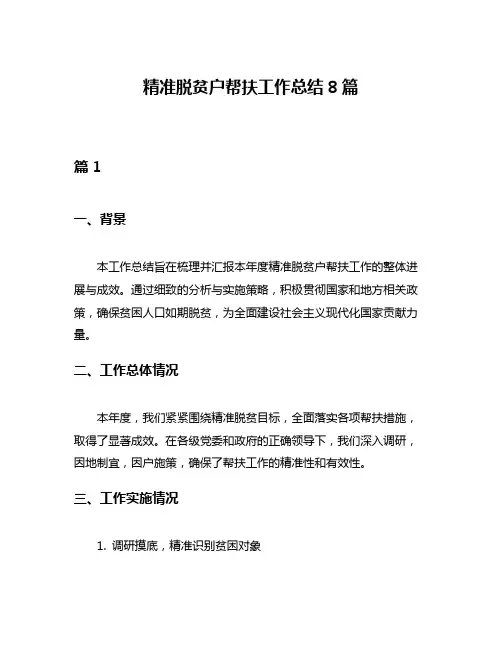 精准脱贫户帮扶工作总结 8 篇

篇 1

一、背景

本工作总结旨在梳理并汇报本年度精准脱贫户帮扶工作的整体进展与成效。通过细致的分析与实施策略，积极贯彻国家和地方相关政策，确保贫困人口如期脱贫，为全面建设社会主义现代化国家贡献力量。

二、工作总体情况

本年度，我们紧紧围绕精准脱贫目标，全面落实各项帮扶措施，取得了显著成效。在各级党委和政府的正确领导下，我们深入调研，因地制宜，因户施策，确保了帮扶工作的精准性和有效性。

三、工作实施情况

1. 调研摸底，精准识别贫困对象